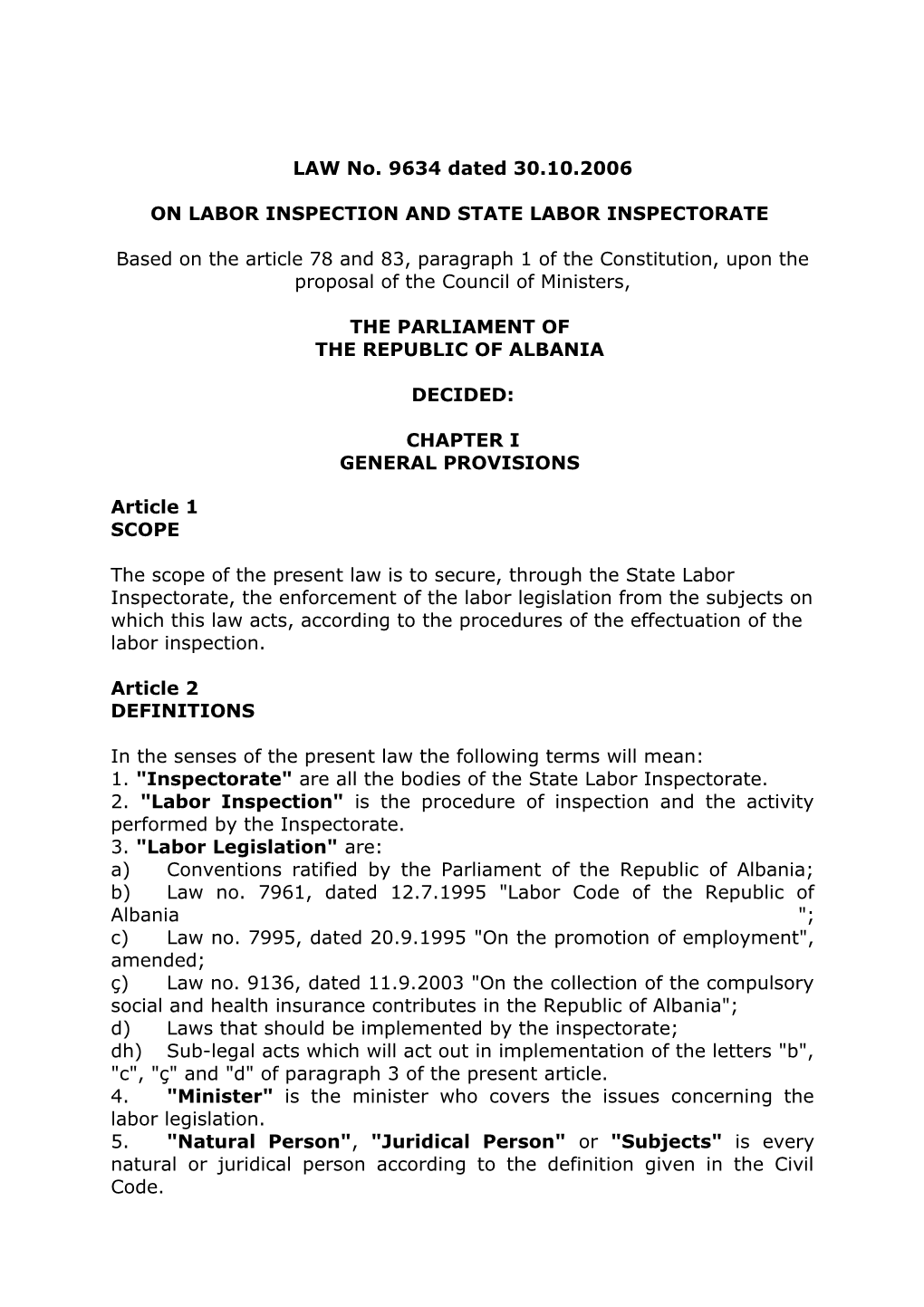 LAW No. 9634 dated 30.10.2006

ON LABOR INSPECTION AND STATE LABOR INSPECTORATE

Based on the article 78 and 83, paragraph 1 of the Constitution, upon the proposal of the Council of Ministers,

THE PARLIAMENT OF
THE REPUBLIC OF ALBANIA

DECIDED:

CHAPTER I
GENERAL PROVISIONS

Article 1
SCOPE

The scope of the present law is to secure, through the State Labor Inspectorate, the enforcement of the labor legislation from the subjects on which this law acts, according to the procedures of the effectuation of the labor inspection.

Article 2
DEFINITIONS

In the senses of the present law the following terms will mean:
1. "Inspectorate" are all the bodies of the State Labor Inspectorate.
2. "Labor Inspection" is the procedure of inspection and the activity performed by the Inspectorate.
3. "Labor Legislation" are:
a) Conventions ratified by the Parliament of the Republic of Albania;
b) Law no. 7961, dated 12.7.1995 "Labor Code of the Republic of Albania ";
c) Law no. 7995, dated 20.9.1995 "On the promotion of employment", amended;
ç) Law no. 9136, dated 11.9.2003 "On the collection of the compulsory social and health insurance contributes in the Republic of Albania";
d) Laws that should be implemented by the inspectorate;
dh) Sub-legal acts which will act out in implementation of the letters "b", "c", "ç" and "d" of paragraph 3 of the present article.
4. "Minister" is the minister who covers the issues concerning the labor legislation.
5. "Natural Person", "Juridical Person" or "Subjects" is every natural or juridical person according to the definition given in the Civil Code.